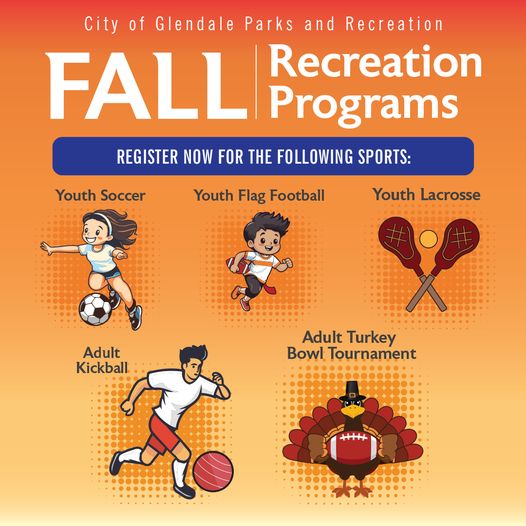 City of Glendale Parks and Recreation

FALL

Recreation Programs

REGISTER NOW FOR THE FOLLOWING SPORTS:

Youth Soccer

Youth Flag Football

Youth Lacrosse

Adult Kickball

Adult Turkey Bowl Tournament